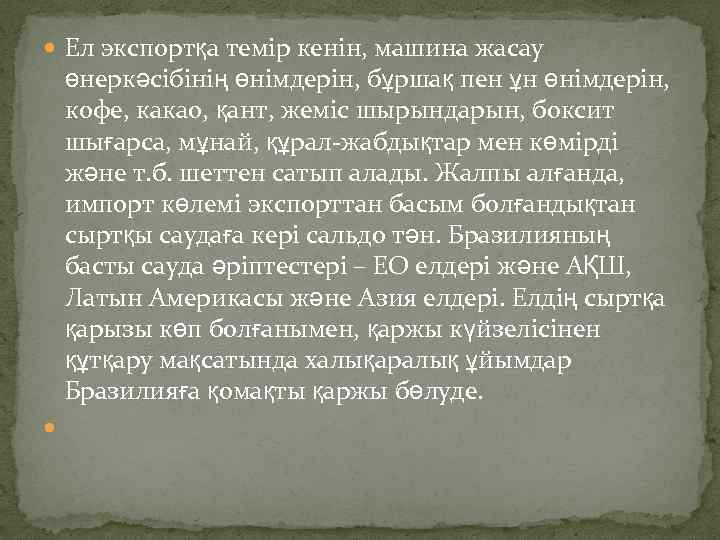 Ел экспортқа темір кенін, машина жасау өнеркәсібінің өнімдерін, бұршақ пен ұн өнімдерін, кофе, какао, қант, жеміс шырындарын, боксит шығарса, мұнай, құрал-жабдықтар мен көмірді және т.б. шеттен сатып алады. Жалпы алғанда, импорт көлемі экспорттан басым болғандықтан сыртқы саудаға кері сальдо тән. Бразилияның басты сауда әріптестері – ЕО елдері және АҚШ, Латын Америкасы және Азия елдері. Елдің сыртқа қарызы көп болғанымен, қаржы күйзелісінен құтқару мақсатында халықаралық ұйымдар Бразилияға қомақты қаржы бөлуде.